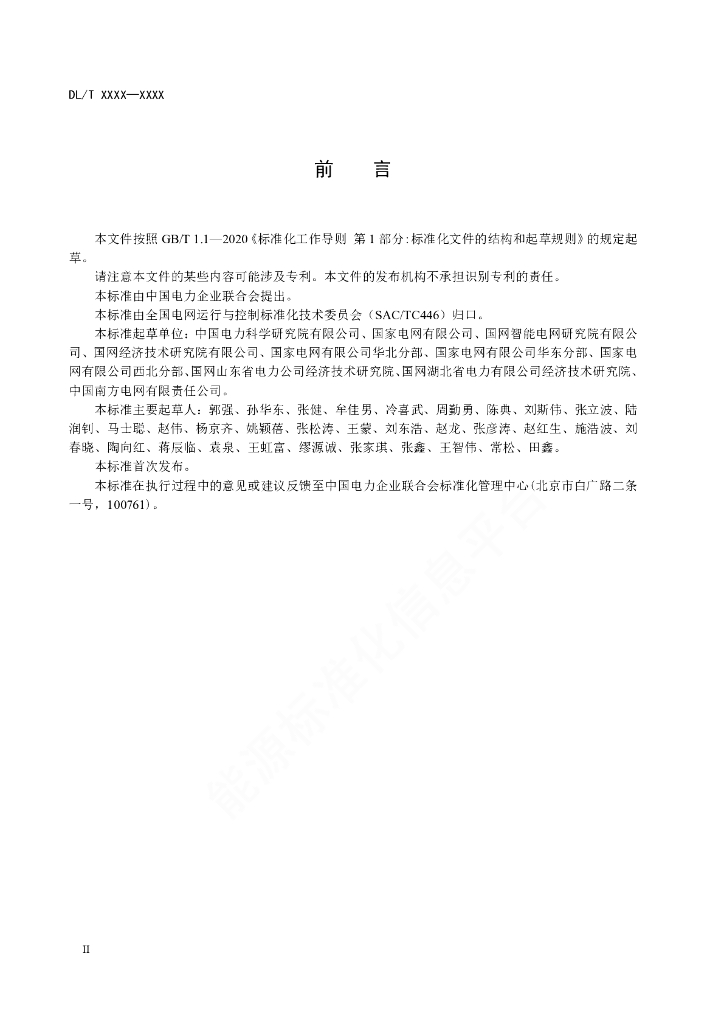 DL/T XXXX—XXXX

前　言

本文件按照 GB/T 1.1—2020《标准化工作导则 第 1 部分：标准化文件的结构和起草规则》的规定起草。

请注意本文件的某些内容可能涉及专利。本文件的发布机构不承担识别专利的责任。

本标准由中国电力企业联合会提出。

本标准由全国电网运行与控制标准化技术委员会（SAC/TC446）归口。

本标准起草单位：中国电力科学研究院有限公司、国家电网有限公司、国网智能电网研究院有限公司、国网经济技术研究院有限公司、国家电网有限公司华北分部、国家电网有限公司华东分部、国家电网有限公司西北分部、国网山东省电力公司经济技术研究院、国网湖北省电力有限公司经济技术研究院、中国南方电网有限责任公司。

本标准主要起草人：郭强、孙华东、张健、牟佳男、冷喜武、周勤勇、陈典、刘斯伟、张立波、陆润钊、马士聪、赵伟、杨京齐、姚颖蓓、张松涛、王蒙、刘东浩、赵龙、张彦涛、赵红生、施浩波、刘春晓、陶向红、蒋辰临、袁泉、王虹富、缪源诚、张家琪、张鑫、王智伟、常松、田鑫。

本标准首次发布。

本标准在执行过程中的意见或建议反馈至中国电力企业联合会标准化管理中心（北京市白广路二条一号，100761）。

能源标准化信息平台

II